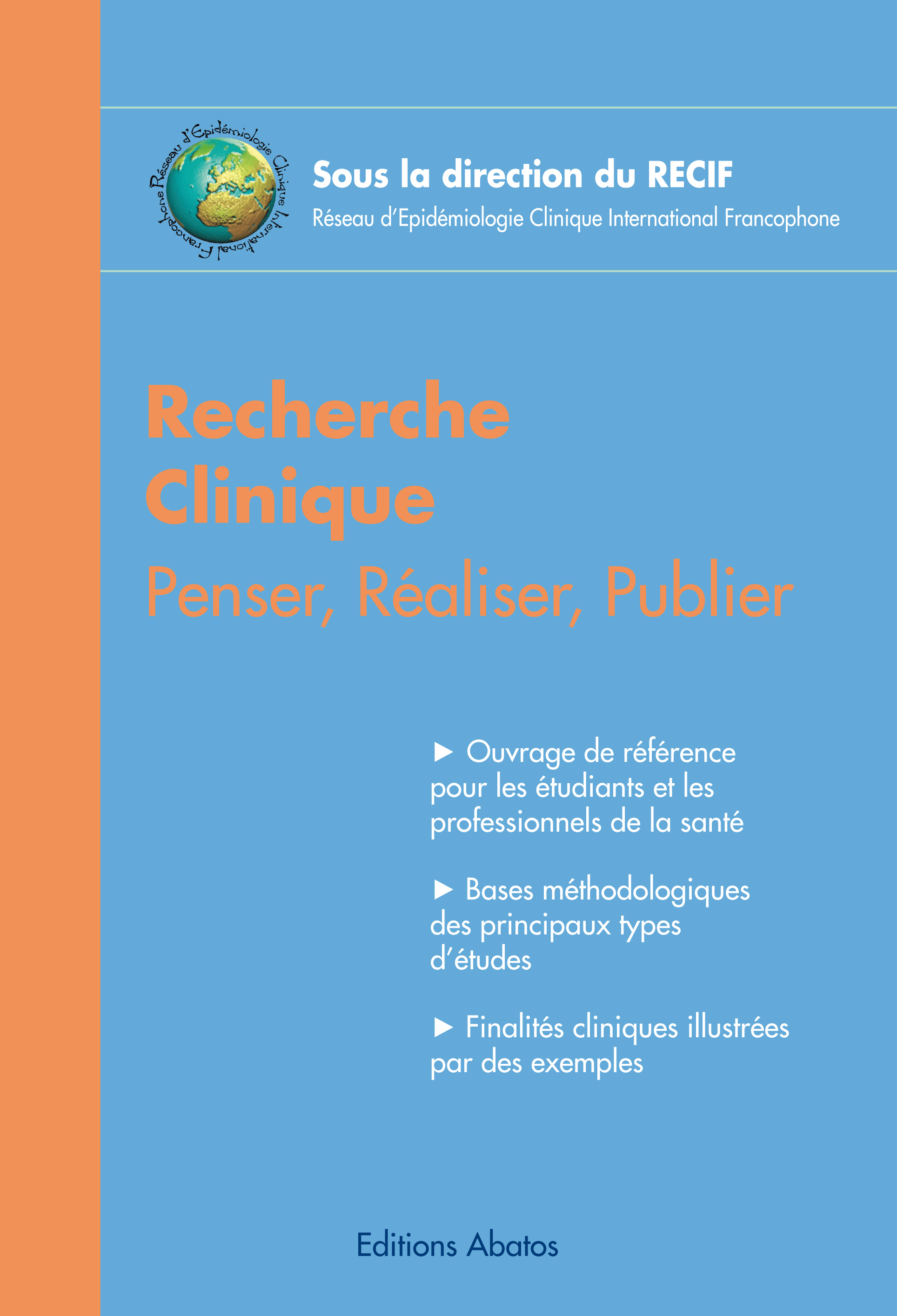 Réseau d'Epidémiologie Clinique International Francophone

Sous la direction du RECIF
Réseau d'Epidémiologie Clinique International Francophone

Recherche Clinique
Penser, Réaliser, Publier

► Ouvrage de référence pour les étudiants et les professionnels de la santé

► Bases méthodologiques des principaux types d'études

► Finalités cliniques illustrées par des exemples

Editions Abatos